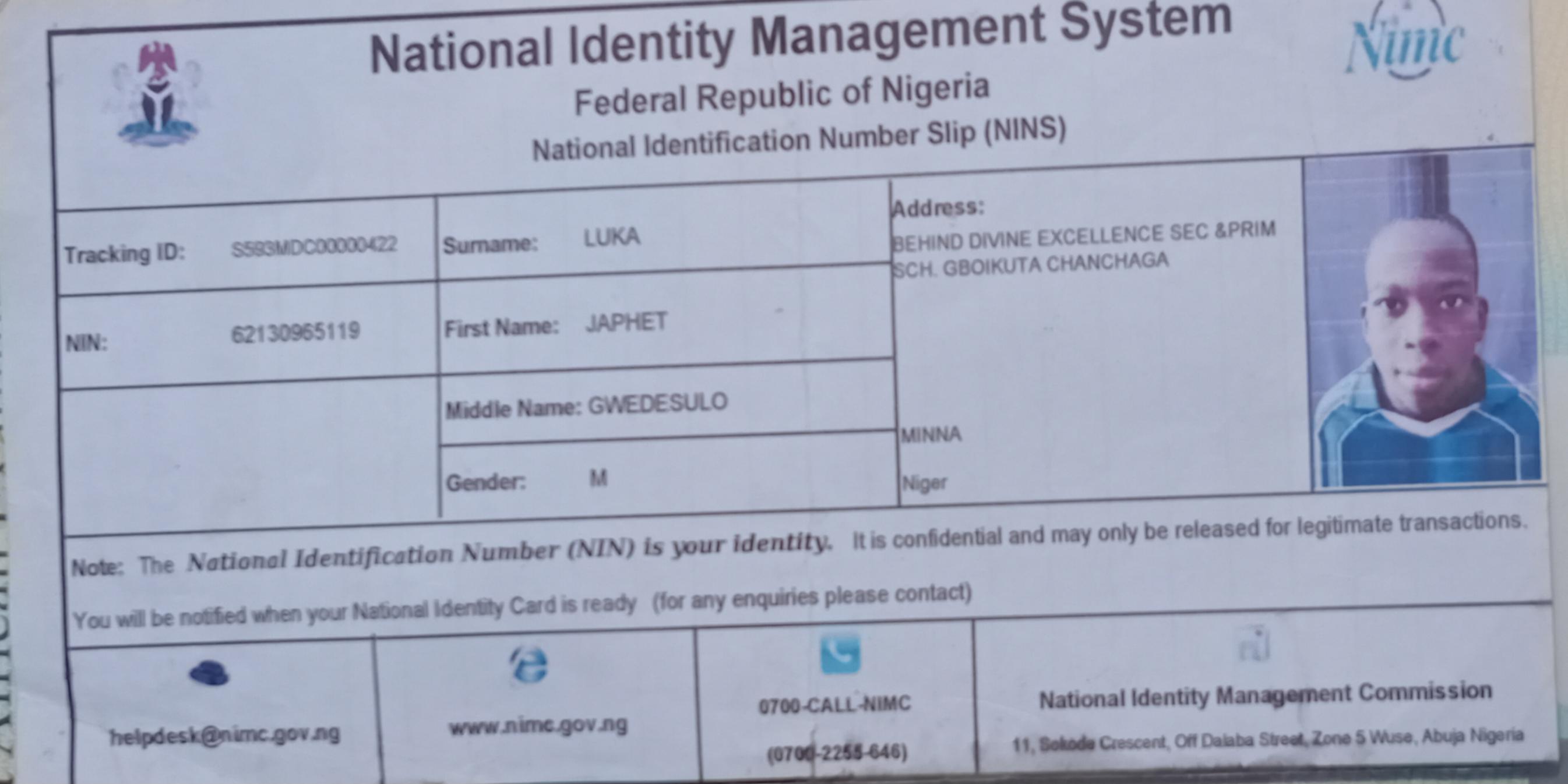 National Identity Management System

Federal Republic of Nigeria

National Identification Number Slip (NINS)

Nimc

Tracking ID: S593MDC00000422

NIN: 62130965119

Surname: LUKA

First Name: JAPHET

Middle Name: GWEDESULO

Gender: M

Address:
BEHIND DIVINE EXCELLENCE SEC &PRIM SCH. GBOIKUTA CHANCHAGA

MINNA

Niger

Note: The National Identification Number (NIN) is your identity. It is confidential and may only be released for legitimate transactions.

You will be notified when your National Identity Card is ready (for any enquiries please contact)

helpdesk@nimc.gov.ng

www.nimc.gov.ng

0700-CALL-NIMC

(0700-2255-646)

National Identity Management Commission

11, Sokode Crescent, Off Dalaba Street, Zone 5 Wuse, Abuja Nigeria